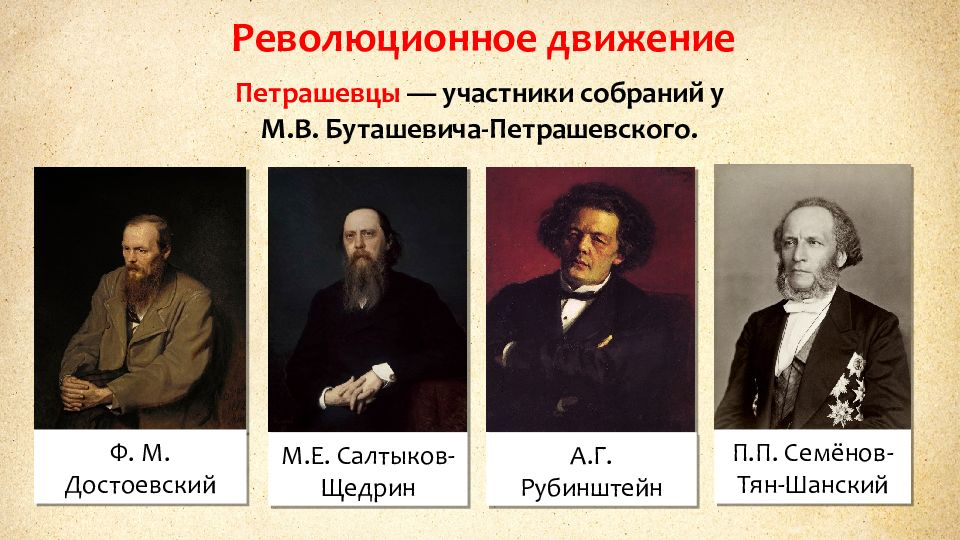 Революционное движение

Петрашевцы — участники собраний у М.В. Буташевича-Петрашевского.

Ф. М. Достоевский

М.Е. Салтыков-Щедрин

А.Г. Рубинштейн

П.П. Семёнов-Тян-Шанский